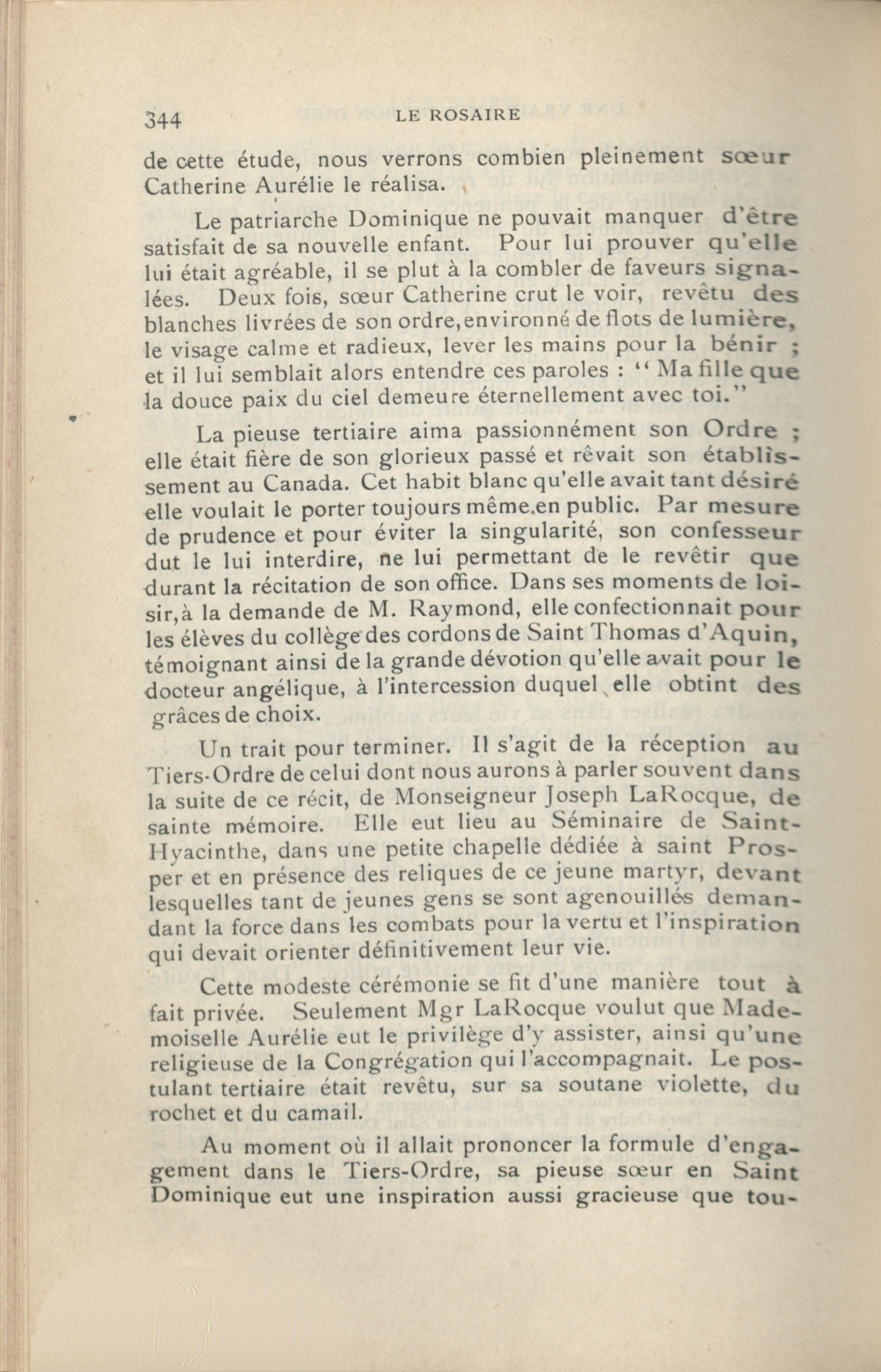 344 LE ROSAIRE

de cette étude, nous verrons combien pleinement sœur Catherine Aurélie le réalisa.

Le patriarche Dominique ne pouvait manquer d'être satisfait de sa nouvelle enfant. Pour lui prouver qu'elle lui était agréable, il se plut à la combler de faveurs signalées. Deux fois, sœur Catherine crut le voir, revêtu des blanches livrées de son ordre, environné de flots de lumière, le visage calme et radieux, lever les mains pour la bénir ; et il lui semblait alors entendre ces paroles : " Ma fille que la douce paix du ciel demeure éternellement avec toi."

La pieuse tertiaire aima passionnément son Ordre ; elle était fière de son glorieux passé et rêvait son établissement au Canada. Cet habit blanc qu'elle avait tant désiré elle voulait le porter toujours même en public. Par mesure de prudence et pour éviter la singularité, son confesseur dut le lui interdire, ne lui permettant de le revêtir que durant la récitation de son office. Dans ses moments de loisir, à la demande de M. Raymond, elle confectionnait pour les élèves du collège des cordons de Saint Thomas d'Aquin, témoignant ainsi de la grande dévotion qu'elle avait pour le docteur angélique, à l'intercession duquel elle obtint des grâces de choix.

Un trait pour terminer. Il s'agit de la réception au Tiers-Ordre de celui dont nous aurons à parler souvent dans la suite de ce récit, de Monseigneur Joseph LaRocque, de sainte mémoire. Elle eut lieu au Séminaire de Saint-Hyacinthe, dans une petite chapelle dédiée à saint Prosper et en présence des reliques de ce jeune martyr, devant lesquelles tant de jeunes gens se sont agenouillés demandant la force dans les combats pour la vertu et l'inspiration qui devait orienter définitivement leur vie.

Cette modeste cérémonie se fit d'une manière tout à fait privée. Seulement Mgr LaRocque voulut que Mademoiselle Aurélie eut le privilège d'y assister, ainsi qu'une religieuse de la Congrégation qui l'accompagnait. Le postulant tertiaire était revêtu, sur sa soutane violette, du rochet et du camail.

Au moment où il allait prononcer la formule d'engagement dans le Tiers-Ordre, sa pieuse sœur en Saint Dominique eut une inspiration aussi gracieuse que tou-